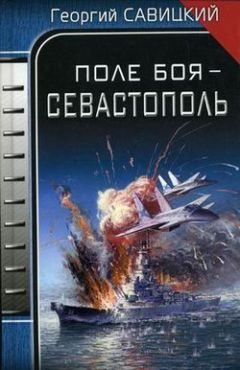 Георгий САВИЦКИЙ

ПОЛЕ БОЯ –
СЕВАСТОПОЛЬ